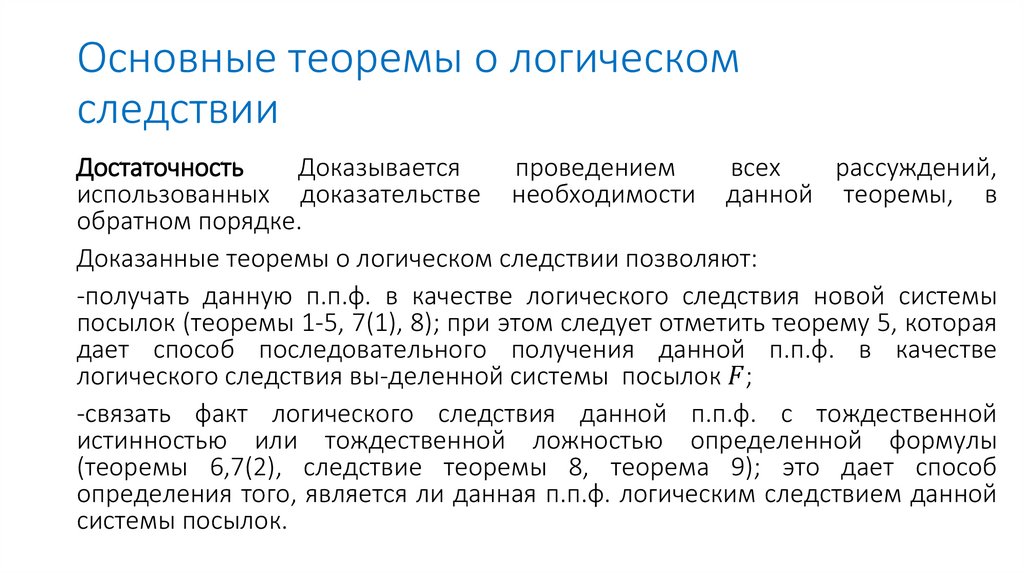 Основные теоремы о логическом следствии

Достаточность Доказывается проведением всех рассуждений, использованных доказательстве необходимости данной теоремы, в обратном порядке.

Доказанные теоремы о логическом следствии позволяют:

-получать данную п.п.ф. в качестве логического следствия новой системы посылок (теоремы 1-5, 7(1), 8); при этом следует отметить теорему 5, которая дает способ последовательного получения данной п.п.ф. в качестве логического следствия вы-деленной системы посылок $F$;

-связать факт логического следствия данной п.п.ф. с тождественной истинностью или тождественной ложностью определенной формулы (теоремы 6,7(2), следствие теоремы 8, теорема 9); это дает способ определения того, является ли данная п.п.ф. логическим следствием данной системы посылок.